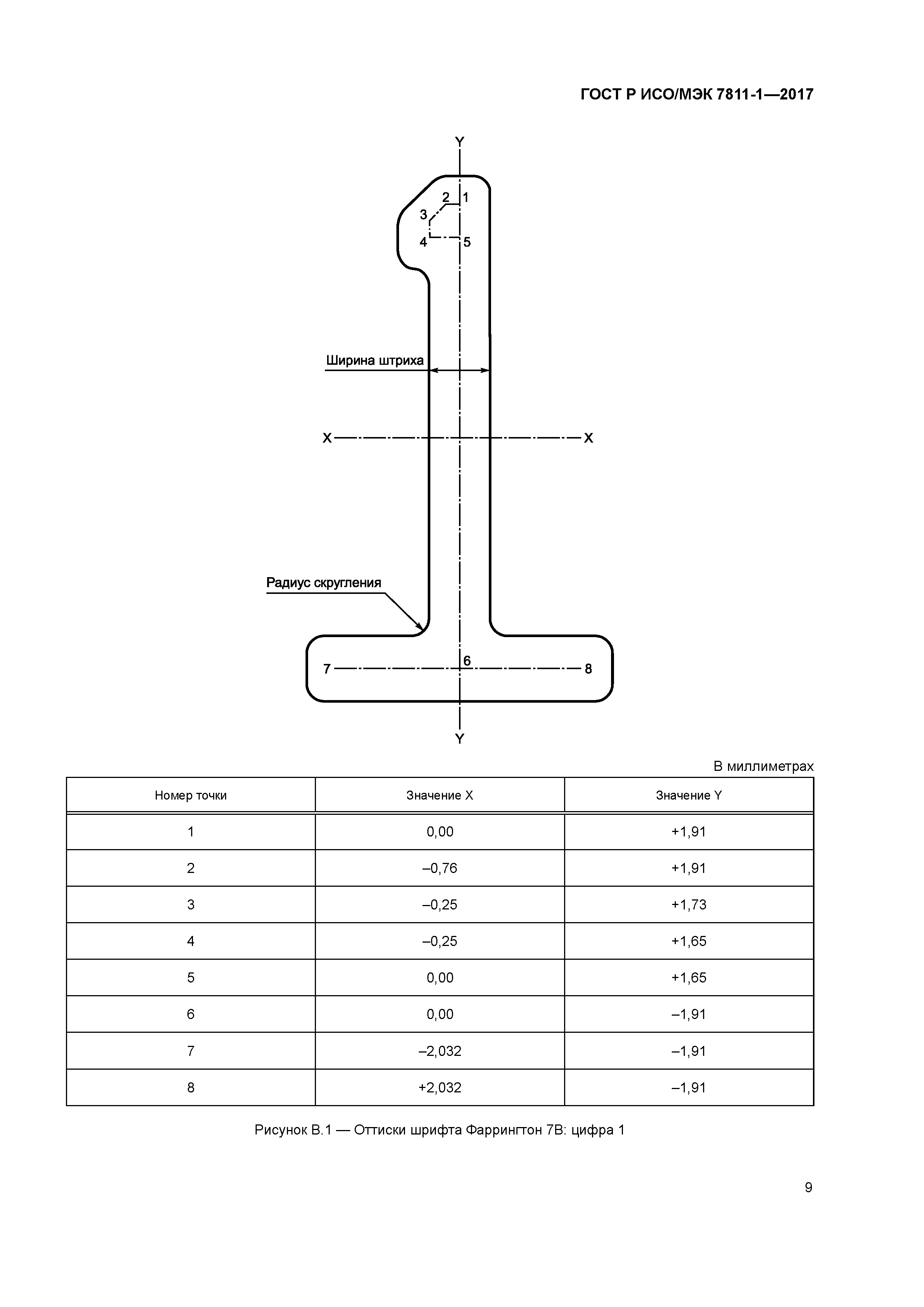 ГОСТ Р ИСО/МЭК 7811-1—2017

Y
2
1
3
4
5
Ширина штриха
X
X
Радиус скругления
7
6
8
Y

В миллиметрах

| Номер точки | Значение X | Значение Y |
|---|---|---|
| 1 | 0,00 | +1,91 |
| 2 | –0,76 | +1,91 |
| 3 | –0,25 | +1,73 |
| 4 | –0,25 | +1,65 |
| 5 | 0,00 | +1,65 |
| 6 | 0,00 | –1,91 |
| 7 | –2,032 | –1,91 |
| 8 | +2,032 | –1,91 |

Рисунок В.1 — Оттиски шрифта Фаррингтон 7В: цифра 1

9